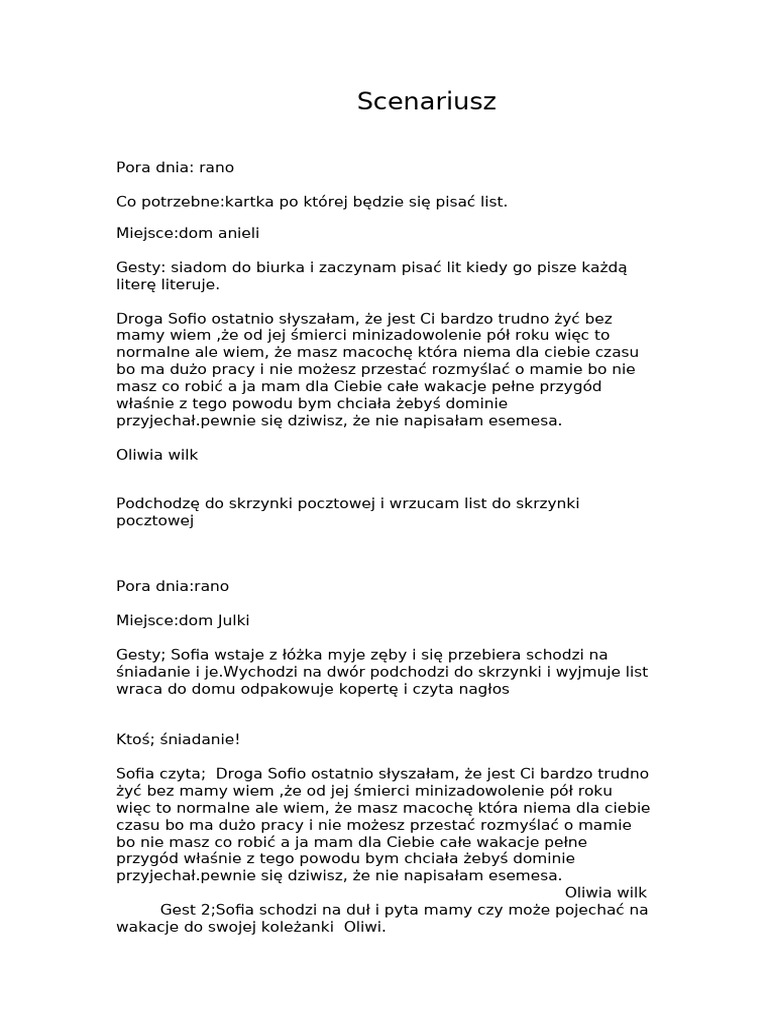 Scenariusz

Pora dnia: rano

Co potrzebne:kartka po której będzie się pisać list.

Miejsce:dom anieli

Gesty: siadom do biurka i zaczynam pisać lit kiedy go pisze każdą literę literuje.

Droga Sofio ostatnio słyszałam, że jest Ci bardzo trudno żyć bez mamy wiem ,że od jej śmierci minizadowolenie pół roku więc to normalne ale wiem, że masz macochę która niema dla ciebie czasu bo ma dużo pracy i nie możesz przestać rozmyślać o mamie bo nie masz co robić a ja mam dla Ciebie całe wakacje pełne przygód właśnie z tego powodu bym chciała żebyś dominie przyjechał.pewnie się dziwisz, że nie napisałam esemesa.

Oliwia wilk

Podchodzę do skrzynki pocztowej i wrzucam list do skrzynki pocztowej

Pora dnia:rano

Miejsce:dom Julki

Gesty; Sofia wstaje z łóżka myje zęby i się przebiera schodzi na śniadanie i je.Wychodzi na dwór podchodzi do skrzynki i wyjmuje list wraca do domu odpakowuje kopertę i czyta nagłos

Ktoś; śniadanie!

Sofia czyta; Droga Sofio ostatnio słyszałam, że jest Ci bardzo trudno żyć bez mamy wiem ,że od jej śmierci minizadowolenie pół roku więc to normalne ale wiem, że masz macochę która niema dla ciebie czasu bo ma dużo pracy i nie możesz przestać rozmyślać o mamie bo nie masz co robić a ja mam dla Ciebie całe wakacje pełne przygód właśnie z tego powodu bym chciała żebyś dominie przyjechał.pewnie się dziwisz, że nie napisałam esemesa.
Oliwia wilk
Gest 2;Sofia schodzi na duł i pyta mamy czy może pojechać na wakacje do swojej koleżanki Oliwi.